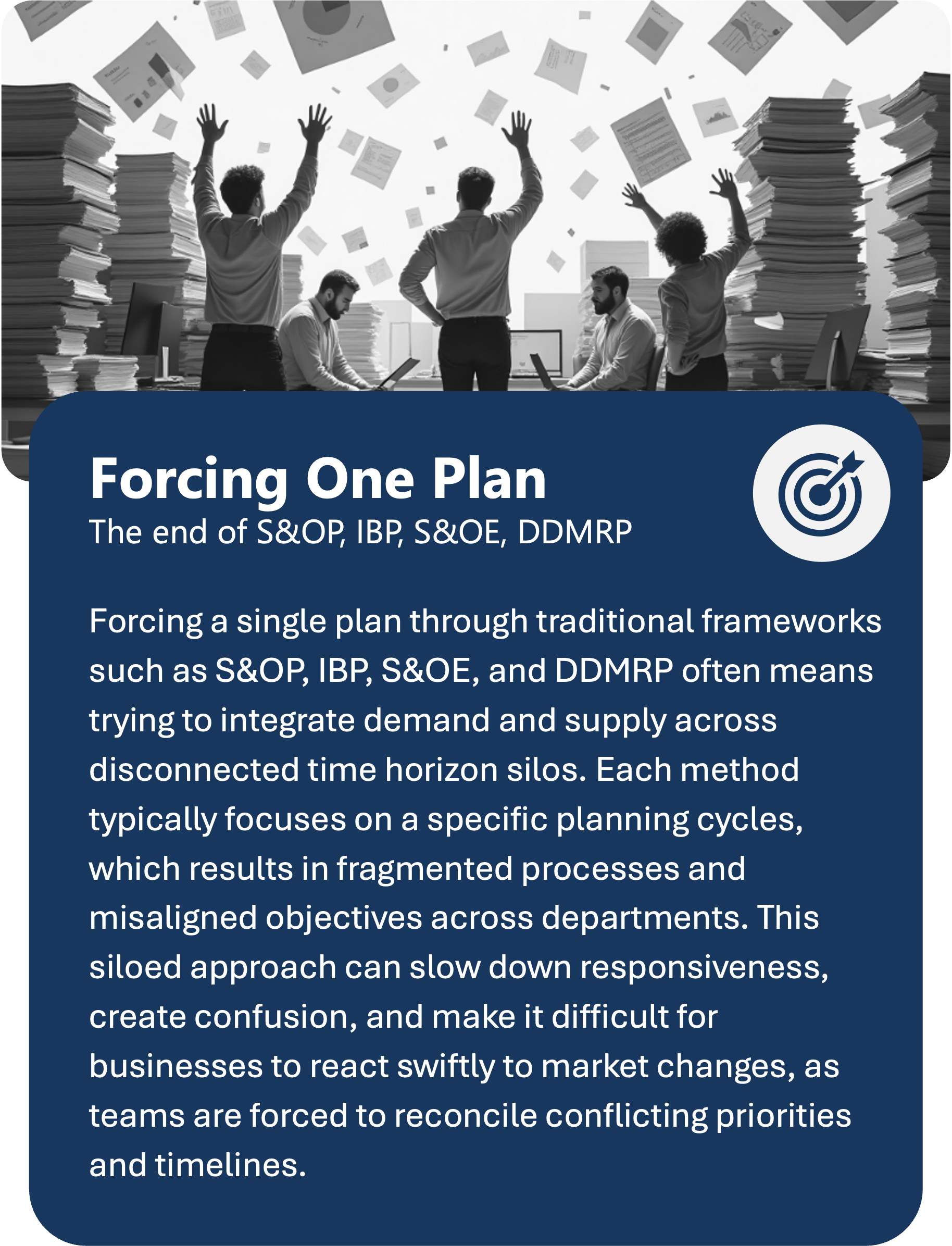 Forcing One Plan
The end of S&OP, IBP, S&OE, DDMRP

Forcing a single plan through traditional frameworks such as S&OP, IBP, S&OE, and DDMRP often means trying to integrate demand and supply across disconnected time horizon silos. Each method typically focuses on a specific planning cycles, which results in fragmented processes and misaligned objectives across departments. This siloed approach can slow down responsiveness, create confusion, and make it difficult for businesses to react swiftly to market changes, as teams are forced to reconcile conflicting priorities and timelines.